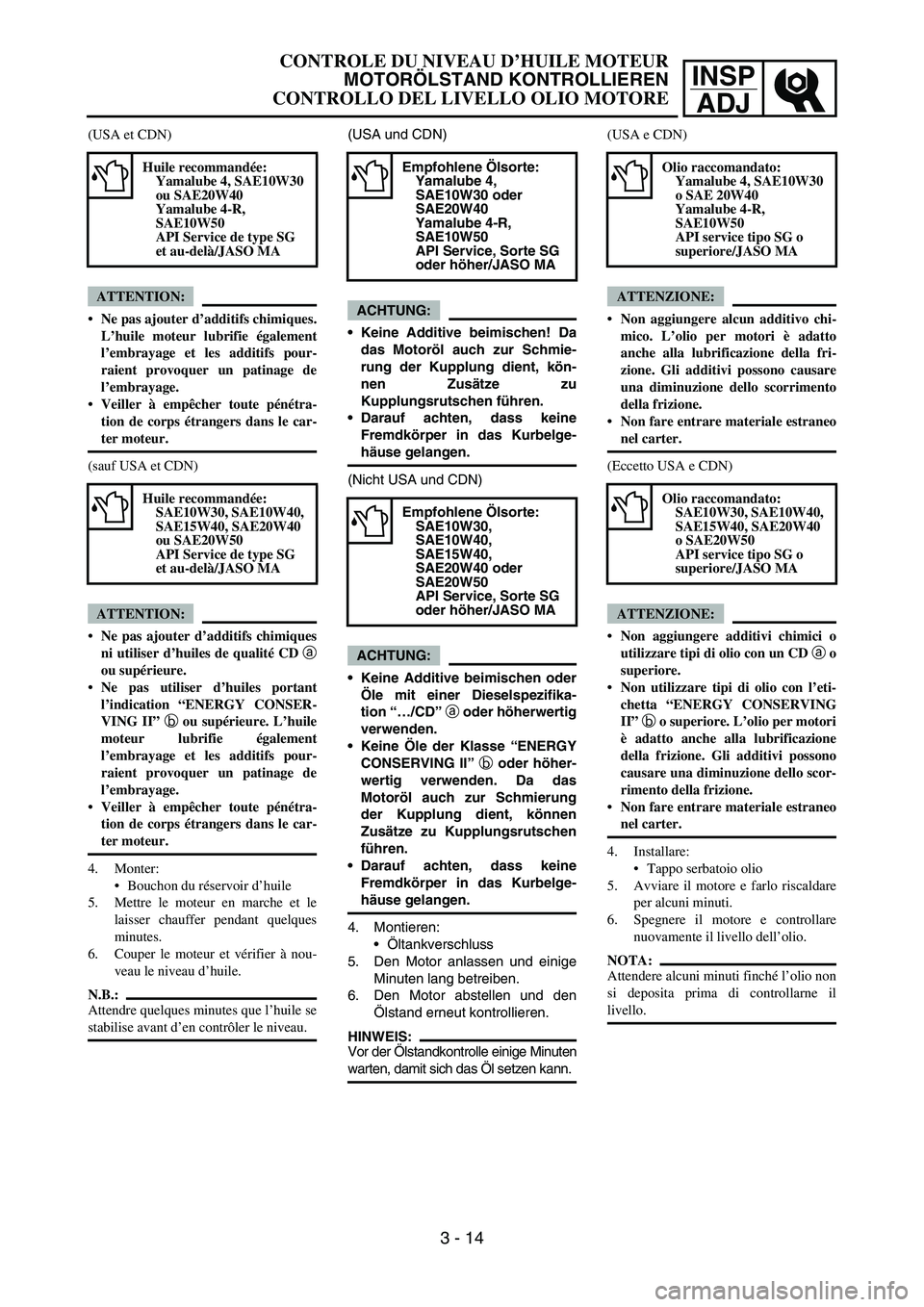 CONTROLE DU NIVEAU D'HUILE MOTEUR
MOTORÖLSTAND KONTROLLIEREN
CONTROLLO DEL LIVELLO OLIO MOTORE

INSP
ADJ

(USA et CDN)

Huile recommandée:
Yamalube 4, SAE10W30 ou SAE20W40
Yamalube 4-R, SAE10W50
API Service de type SG et au-delà/JASO MA

ATTENTION:

• Ne pas ajouter d'additifs chimiques. L'huile moteur lubrifie également l'embrayage et les additifs pourraient provoquer un patinage de l'embrayage.
• Veiller à empêcher toute pénétration de corps étrangers dans le carter moteur.

(sauf USA et CDN)

Huile recommandée:
SAE10W30, SAE10W40, SAE15W40, SAE20W40 ou SAE20W50
API Service de type SG et au-delà/JASO MA

ATTENTION:

• Ne pas ajouter d'additifs chimiques ni utiliser d'huiles de qualité CD ⓐ ou supérieure.
• Ne pas utiliser d'huiles portant l'indication "ENERGY CONSERVING II" ⓑ ou supérieure. L'huile moteur lubrifie également l'embrayage et les additifs pourraient provoquer un patinage de l'embrayage.
• Veiller à empêcher toute pénétration de corps étrangers dans le carter moteur.

4. Monter:
• Bouchon du réservoir d'huile
5. Mettre le moteur en marche et le laisser chauffer pendant quelques minutes.
6. Couper le moteur et vérifier à nouveau le niveau d'huile.

N.B.:
Attendre quelques minutes que l'huile se stabilise avant d'en contrôler le niveau.

(USA und CDN)

Empfohlene Ölsorte:
Yamalube 4, SAE10W30 oder SAE20W40
Yamalube 4-R, SAE10W50
API Service, Sorte SG oder höher/JASO MA

ACHTUNG:

• Keine Additive beimischen! Da das Motoröl auch zur Schmierung der Kupplung dient, können Zusätze zu Kupplungsrutschen führen.
• Darauf achten, dass keine Fremdkörper in das Kurbelgehäuse gelangen.

(Nicht USA und CDN)

Empfohlene Ölsorte:
SAE10W30, SAE10W40, SAE15W40, SAE20W40 oder SAE20W50
API Service, Sorte SG oder höher/JASO MA

ACHTUNG:

• Keine Additive beimischen oder Öle mit einer Dieselspezifikation ".../CD" ⓐ oder höherwertig verwenden.
• Keine Öle der Klasse "ENERGY CONSERVING II" ⓑ oder höherwertig verwenden. Da das Motoröl auch zur Schmierung der Kupplung dient, können Zusätze zu Kupplungsrutschen führen.
• Darauf achten, dass keine Fremdkörper in das Kurbelgehäuse gelangen.

4. Montieren:
• Öltankverschluss
5. Den Motor anlassen und einige Minuten lang betreiben.
6. Den Motor abstellen und den Ölstand erneut kontrollieren.

HINWEIS:
Vor der Ölstandkontrolle einige Minuten warten, damit sich das Öl setzen kann.

(USA e CDN)

Olio raccomandato:
Yamalube 4, SAE10W30 o SAE 20W40
Yamalube 4-R, SAE10W50
API service tipo SG o superiore/JASO MA

ATTENZIONE:

• Non aggiungere alcun additivo chimico. L'olio per motori è adatto anche alla lubrificazione della frizione. Gli additivi possono causare una diminuzione dello scorrimento della frizione.
• Non fare entrare materiale estraneo nel carter.

(Eccetto USA e CDN)

Olio raccomandato:
SAE10W30, SAE10W40, SAE15W40, SAE20W40 o SAE20W50
API service tipo SG o superiore/JASO MA

ATTENZIONE:

• Non aggiungere additivi chimici o utilizzare tipi di olio con un CD ⓐ o superiore.
• Non utilizzare tipi di olio con l'etichetta "ENERGY CONSERVING II" ⓑ o superiore. L'olio per motori è adatto anche alla lubrificazione della frizione. Gli additivi possono causare una diminuzione dello scorrimento della frizione.
• Non fare entrare materiale estraneo nel carter.

4. Installare:
• Tappo serbatoio olio
5. Avviare il motore e farlo riscaldare per alcuni minuti.
6. Spegnere il motore e controllare nuovamente il livello dell'olio.

NOTA:
Attendere alcuni minuti finché l'olio non si deposita prima di controllarne il livello.

3 - 14

carmanualsonline.info